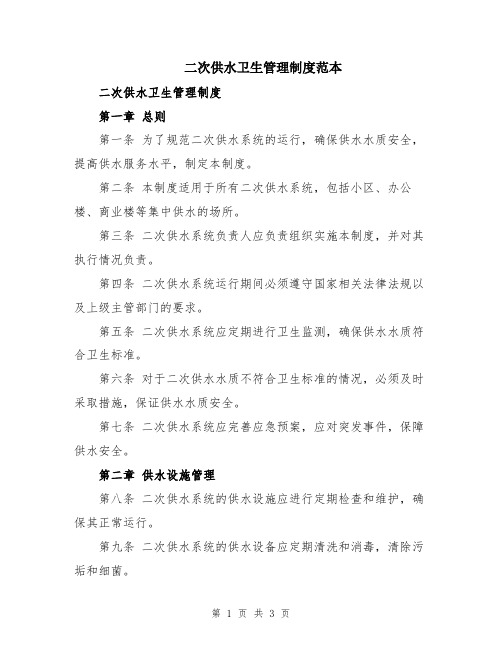 二次供水卫生管理制度范本

二次供水卫生管理制度

第一章 总则

第一条 为了规范二次供水系统的运行，确保供水水质安全，提高供水服务水平，制定本制度。

第二条 本制度适用于所有二次供水系统，包括小区、办公楼、商业楼等集中供水的场所。

第三条 二次供水系统负责人应负责组织实施本制度，并对其执行情况负责。

第四条 二次供水系统运行期间必须遵守国家相关法律法规以及上级主管部门的要求。

第五条 二次供水系统应定期进行卫生监测，确保供水水质符合卫生标准。

第六条 对于二次供水水质不符合卫生标准的情况，必须及时采取措施，保证供水水质安全。

第七条 二次供水系统应完善应急预案，应对突发事件，保障供水安全。

第二章 供水设施管理

第八条 二次供水系统的供水设施应进行定期检查和维护，确保其正常运行。

第九条 二次供水系统的供水设备应定期清洗和消毒，清除污垢和细菌。

第 1 页 共 3 页